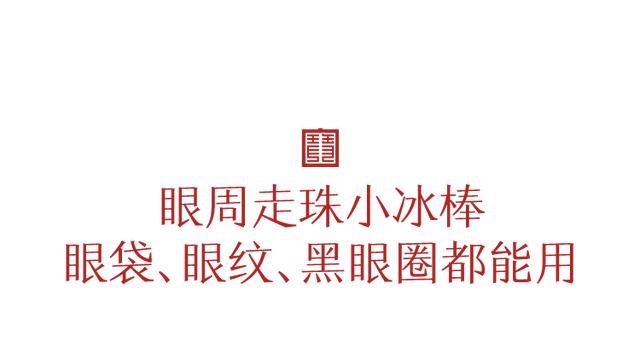 眼周走珠小冰棒
眼袋、眼纹、黑眼圈都能用